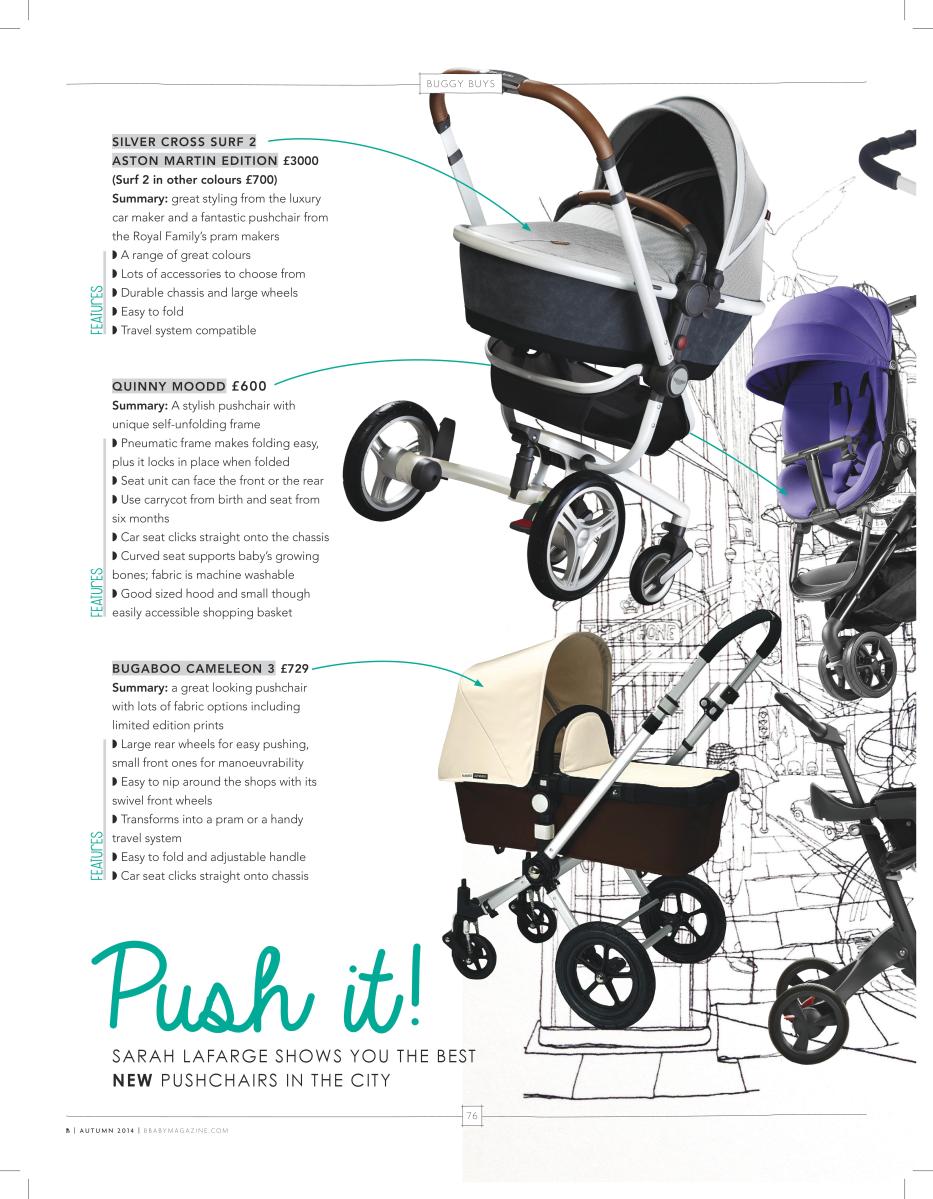 BUGGY BUYS

SILVER CROSS SURF 2 ASTON MARTIN EDITION £3000
(Surf 2 in other colours £700)
Summary: great styling from the luxury car maker and a fantastic pushchair from the Royal Family's pram makers

FEATURES
◗ A range of great colours
◗ Lots of accessories to choose from
◗ Durable chassis and large wheels
◗ Easy to fold
◗ Travel system compatible

QUINNY MOODD £600
Summary: A stylish pushchair with unique self-unfolding frame

FEATURES
◗ Pneumatic frame makes folding easy, plus it locks in place when folded
◗ Seat unit can face the front or the rear
◗ Use carrycot from birth and seat from six months
◗ Car seat clicks straight onto the chassis
◗ Curved seat supports baby's growing bones; fabric is machine washable
◗ Good sized hood and small though easily accessible shopping basket

BUGABOO CAMELEON 3 £729
Summary: a great looking pushchair with lots of fabric options including limited edition prints

FEATURES
◗ Large rear wheels for easy pushing, small front ones for manoeuvrability
◗ Easy to nip around the shops with its swivel front wheels
◗ Transforms into a pram or a handy travel system
◗ Easy to fold and adjustable handle
◗ Car seat clicks straight onto chassis

Push it!
SARAH LAFARGE SHOWS YOU THE BEST NEW PUSHCHAIRS IN THE CITY

76

B | AUTUMN 2014 | BBABYMAGAZINE.COM